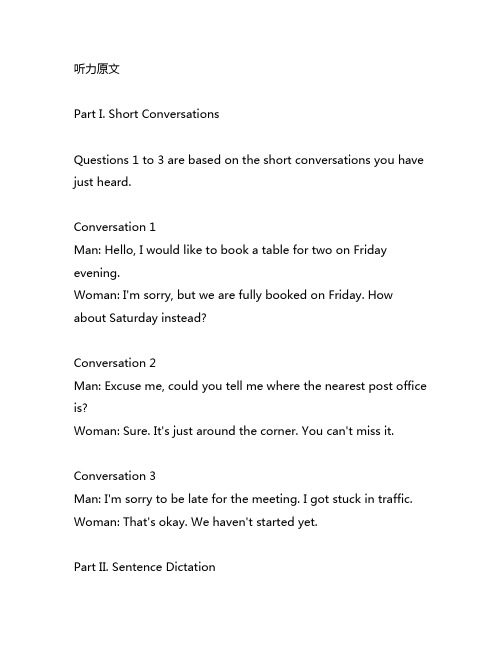 听力原文

Part I. Short Conversations

Questions 1 to 3 are based on the short conversations you have just heard.

Conversation 1
Man: Hello, I would like to book a table for two on Friday evening.
Woman: I'm sorry, but we are fully booked on Friday. How about Saturday instead?

Conversation 2
Man: Excuse me, could you tell me where the nearest post office is?
Woman: Sure. It's just around the corner. You can't miss it.

Conversation 3
Man: I'm sorry to be late for the meeting. I got stuck in traffic.
Woman: That's okay. We haven't started yet.

Part II. Sentence Dictation